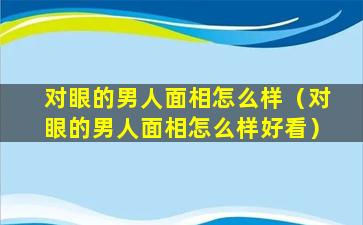 对眼的男人面相怎么样（对眼的男人面相怎么样好看）